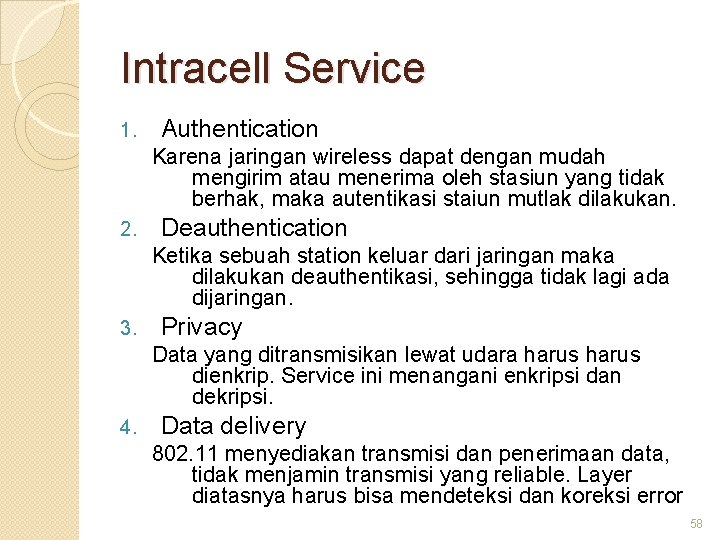 Intracell Service

1. Authentication

Karena jaringan wireless dapat dengan mudah mengirim atau menerima oleh stasiun yang tidak berhak, maka autentikasi staiun mutlak dilakukan.

2. Deauthentication

Ketika sebuah station keluar dari jaringan maka dilakukan deauthentikasi, sehingga tidak lagi ada dijaringan.

3. Privacy

Data yang ditransmisikan lewat udara harus harus dienkrip. Service ini menangani enkripsi dan dekripsi.

4. Data delivery

802.11 menyediakan transmisi dan penerimaan data, tidak menjamin transmisi yang reliable. Layer diatasnya harus bisa mendeteksi dan koreksi error

58